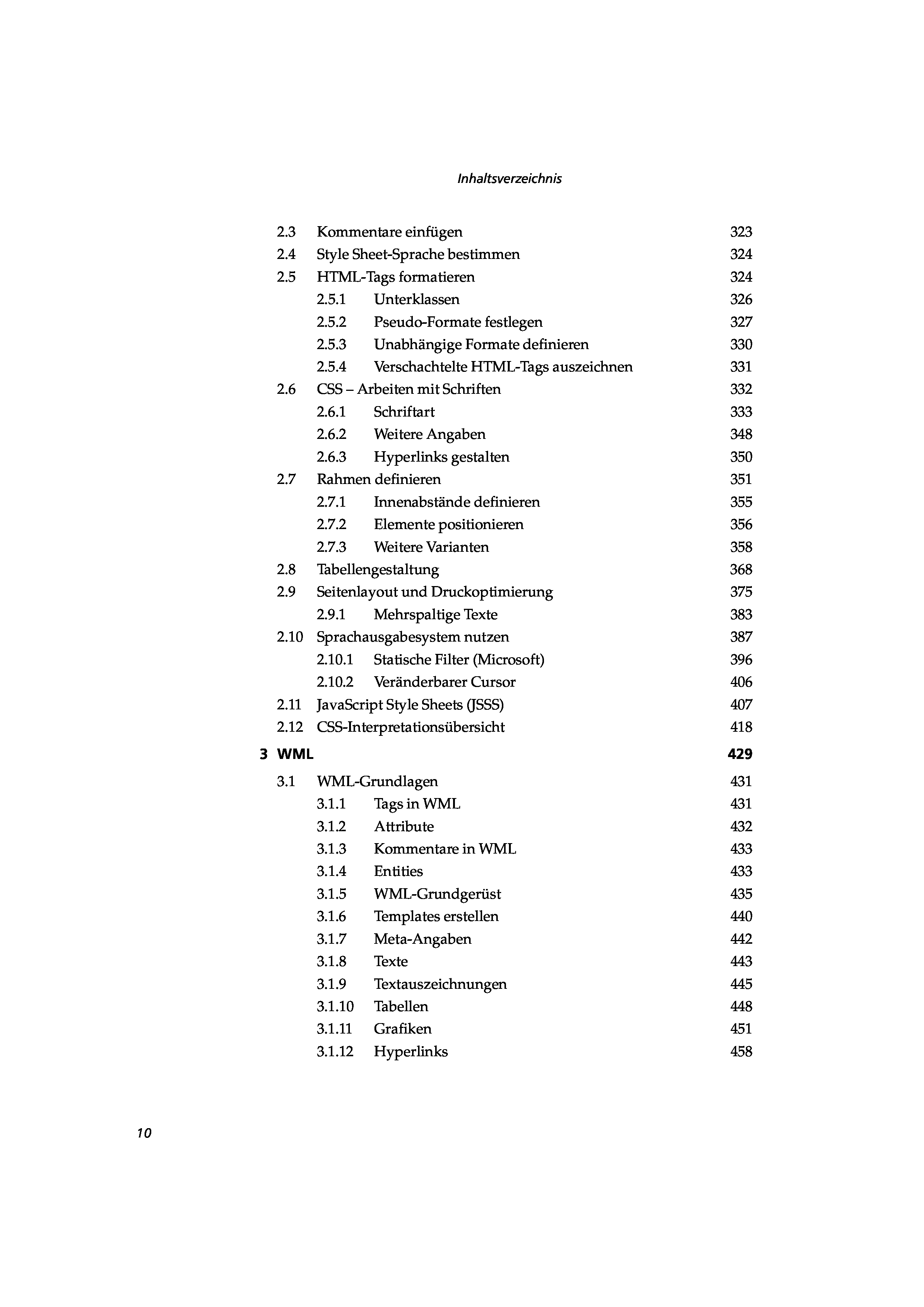 Inhaltsverzeichnis

2.3 Kommentare einfügen 323
2.4 Style Sheet-Sprache bestimmen 324
2.5 HTML-Tags formatieren 324
2.5.1 Unterklassen 326
2.5.2 Pseudo-Formate festlegen 327
2.5.3 Unabhängige Formate definieren 330
2.5.4 Verschachtelte HTML-Tags auszeichnen 331
2.6 CSS – Arbeiten mit Schriften 332
2.6.1 Schriftart 333
2.6.2 Weitere Angaben 348
2.6.3 Hyperlinks gestalten 350
2.7 Rahmen definieren 351
2.7.1 Innenabstände definieren 355
2.7.2 Elemente positionieren 356
2.7.3 Weitere Varianten 358
2.8 Tabellengestaltung 368
2.9 Seitenlayout und Druckoptimierung 375
2.9.1 Mehrspaltige Texte 383
2.10 Sprachausgabesystem nutzen 387
2.10.1 Statische Filter (Microsoft) 396
2.10.2 Veränderbarer Cursor 406
2.11 JavaScript Style Sheets (JSSS) 407
2.12 CSS-Interpretationsübersicht 418

3 WML 429

3.1 WML-Grundlagen 431
3.1.1 Tags in WML 431
3.1.2 Attribute 432
3.1.3 Kommentare in WML 433
3.1.4 Entities 433
3.1.5 WML-Grundgerüst 435
3.1.6 Templates erstellen 440
3.1.7 Meta-Angaben 442
3.1.8 Texte 443
3.1.9 Textauszeichnungen 445
3.1.10 Tabellen 448
3.1.11 Grafiken 451
3.1.12 Hyperlinks 458

10